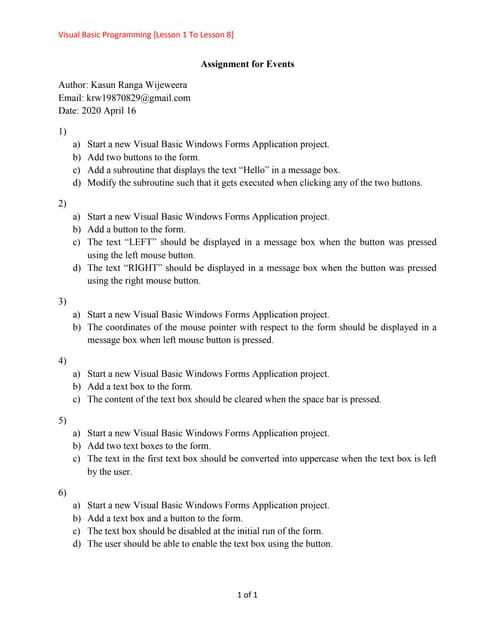 Visual Basic Programming [Lesson 1 To Lesson 8]

Assignment for Events

Author: Kasun Ranga Wijeweera
Email: krw19870829@gmail.com
Date: 2020 April 16

1)
a) Start a new Visual Basic Windows Forms Application project.
b) Add two buttons to the form.
c) Add a subroutine that displays the text "Hello" in a message box.
d) Modify the subroutine such that it gets executed when clicking any of the two buttons.

2)
a) Start a new Visual Basic Windows Forms Application project.
b) Add a button to the form.
c) The text "LEFT" should be displayed in a message box when the button was pressed using the left mouse button.
d) The text "RIGHT" should be displayed in a message box when the button was pressed using the right mouse button.

3)
a) Start a new Visual Basic Windows Forms Application project.
b) The coordinates of the mouse pointer with respect to the form should be displayed in a message box when left mouse button is pressed.

4)
a) Start a new Visual Basic Windows Forms Application project.
b) Add a text box to the form.
c) The content of the text box should be cleared when the space bar is pressed.

5)
a) Start a new Visual Basic Windows Forms Application project.
b) Add two text boxes to the form.
c) The text in the first text box should be converted into uppercase when the text box is left by the user.

6)
a) Start a new Visual Basic Windows Forms Application project.
b) Add a text box and a button to the form.
c) The text box should be disabled at the initial run of the form.
d) The user should be able to enable the text box using the button.

1 of 1